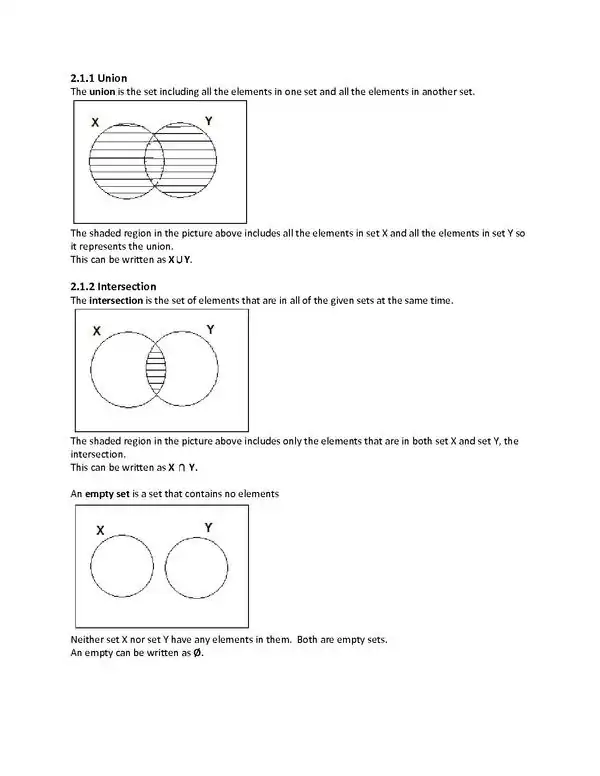 2.1.1 Union
The union is the set including all the elements in one set and all the elements in another set.

X
Y

The shaded region in the picture above includes all the elements in set X and all the elements in set Y so it represents the union.
This can be written as $X \cup Y$.

2.1.2 Intersection
The intersection is the set of elements that are in all of the given sets at the same time.

X
Y

The shaded region in the picture above includes only the elements that are in both set X and set Y, the intersection.
This can be written as $X \cap Y$.

An empty set is a set that contains no elements

X
Y

Neither set X nor set Y have any elements in them. Both are empty sets.
An empty can be written as $\emptyset$.